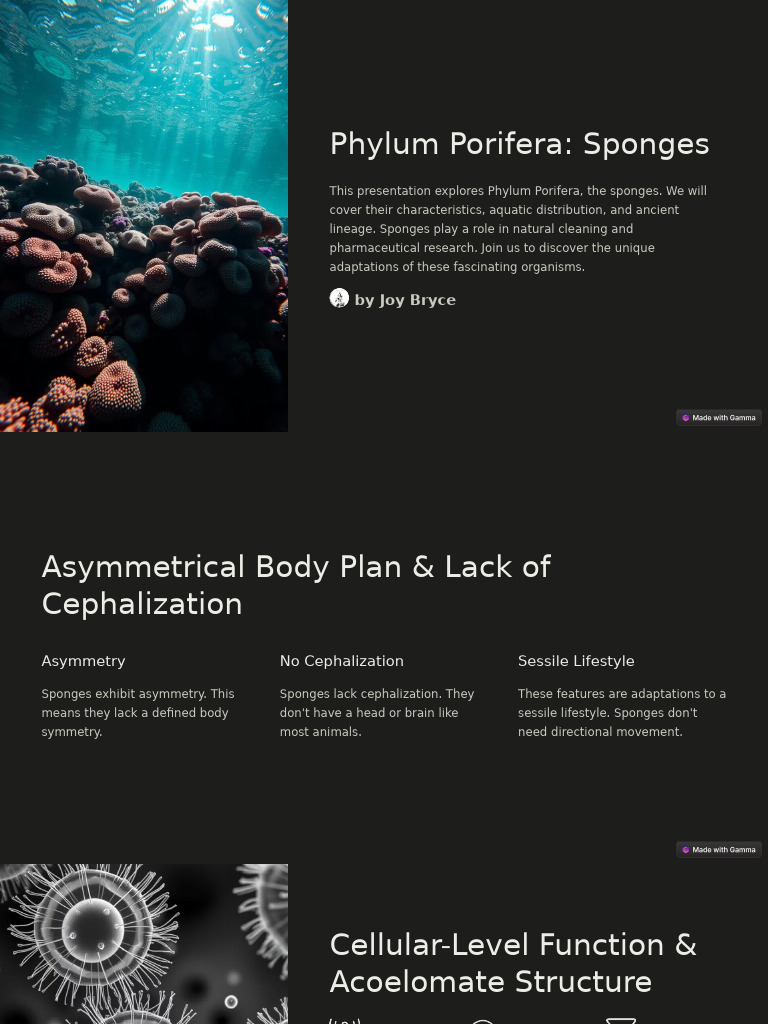 Phylum Porifera: Sponges

This presentation explores Phylum Porifera, the sponges. We will cover their characteristics, aquatic distribution, and ancient lineage. Sponges play a role in natural cleaning and pharmaceutical research. Join us to discover the unique adaptations of these fascinating organisms.

by Joy Bryce

Made with Gamma

Asymmetrical Body Plan & Lack of Cephalization

Asymmetry

Sponges exhibit asymmetry. This means they lack a defined body symmetry.

No Cephalization

Sponges lack cephalization. They don't have a head or brain like most animals.

Sessile Lifestyle

These features are adaptations to a sessile lifestyle. Sponges don't need directional movement.

Made with Gamma

Cellular-Level Function & Acoelomate Structure